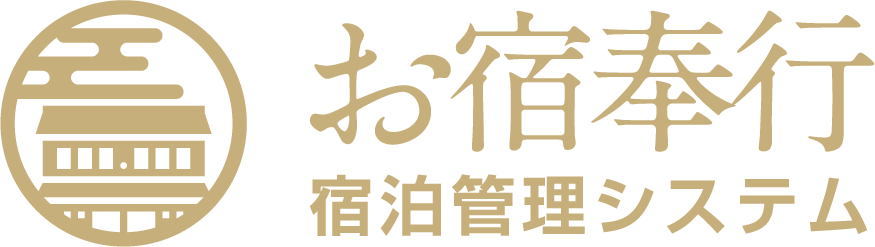 お宿奉行
宿泊管理システム